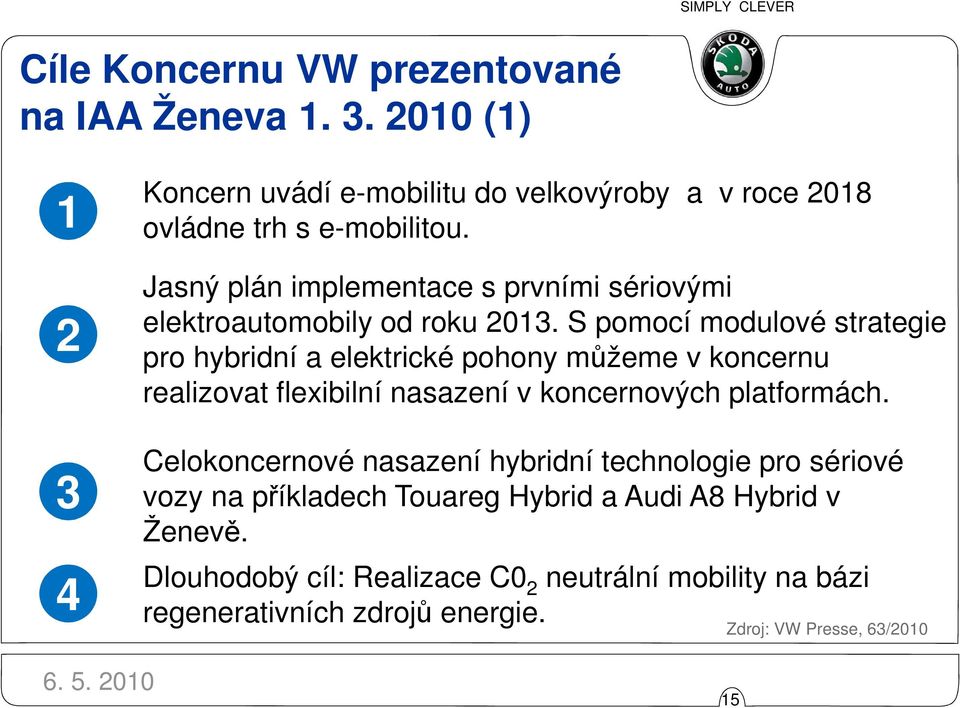 SIMPLY CLEVER

ŠKODA AUTO

Cíle Koncernu VW prezentované na IAA Ženeva 1. 3. 2010 (1)

1 Koncern uvádí e-mobilitu do velkovýroby a v roce 2018 ovládne trh s e-mobilitou.

2 Jasný plán implementace s prvními sériovými elektroautomobily od roku 2013. S pomocí modulové strategie pro hybridní a elektrické pohony můžeme v koncernu realizovat flexibilní nasazení v koncernových platformách.

3 Celokoncernové nasazení hybridní technologie pro sériové vozy na příkladech Touareg Hybrid a Audi A8 Hybrid v Ženevě.

4 Dlouhodobý cíl: Realizace $C0_2$ neutrální mobility na bázi regenerativních zdrojů energie.

Zdroj: VW Presse, 63/2010

6. 5. 2010

15